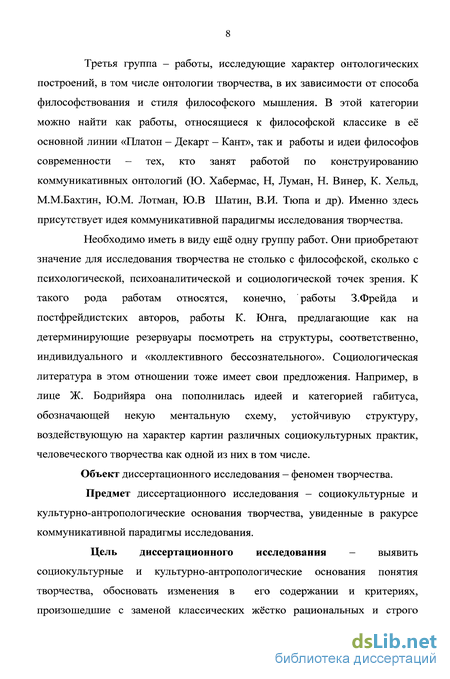 8

Третья группа – работы, исследующие характер онтологических построений, в том числе онтологии творчества, в их зависимости от способа философствования и стиля философского мышления. В этой категории можно найти как работы, относящиеся к философской классике в её основной линии «Платон – Декарт – Кант», так и работы и идеи философов современности – тех, кто занят работой по конструированию коммуникативных онтологий (Ю. Хабермас, Н, Луман, Н. Винер, К. Хельд, М.М.Бахтин, Ю.М. Лотман, Ю.В Шатин, В.И. Тюпа и др). Именно здесь присутствует идея коммуникативной парадигмы исследования творчества.

Необходимо иметь в виду ещё одну группу работ. Они приобретают значение для исследования творчества не столько с философской, сколько с психологической, психоаналитической и социологической точек зрения. К такого рода работам относятся, конечно, работы З.Фрейда и постфрейдистских авторов, работы К. Юнга, предлагающие как на детерминирующие резервуары посмотреть на структуры, соответственно, индивидуального и «коллективного бессознательного». Социологическая литература в этом отношении тоже имеет свои предложения. Например, в лице Ж. Бодрийяра она пополнилась идеей и категорией габитуса, обозначающей некую ментальную схему, устойчивую структуру, воздействующую на характер картин различных социокультурных практик, человеческого творчества как одной из них в том числе.

Объект диссертационного исследования – феномен творчества.

Предмет диссертационного исследования – социокультурные и культурно-антропологические основания творчества, увиденные в ракурсе коммуникативной парадигмы исследования.

Цель диссертационного исследования – выявить социокультурные и культурно-антропологические основания понятия творчества, обосновать изменения в его содержании и критериях, произошедшие с заменой классических жёстко рациональных и строго

dsLib.net
библиотека диссертаций